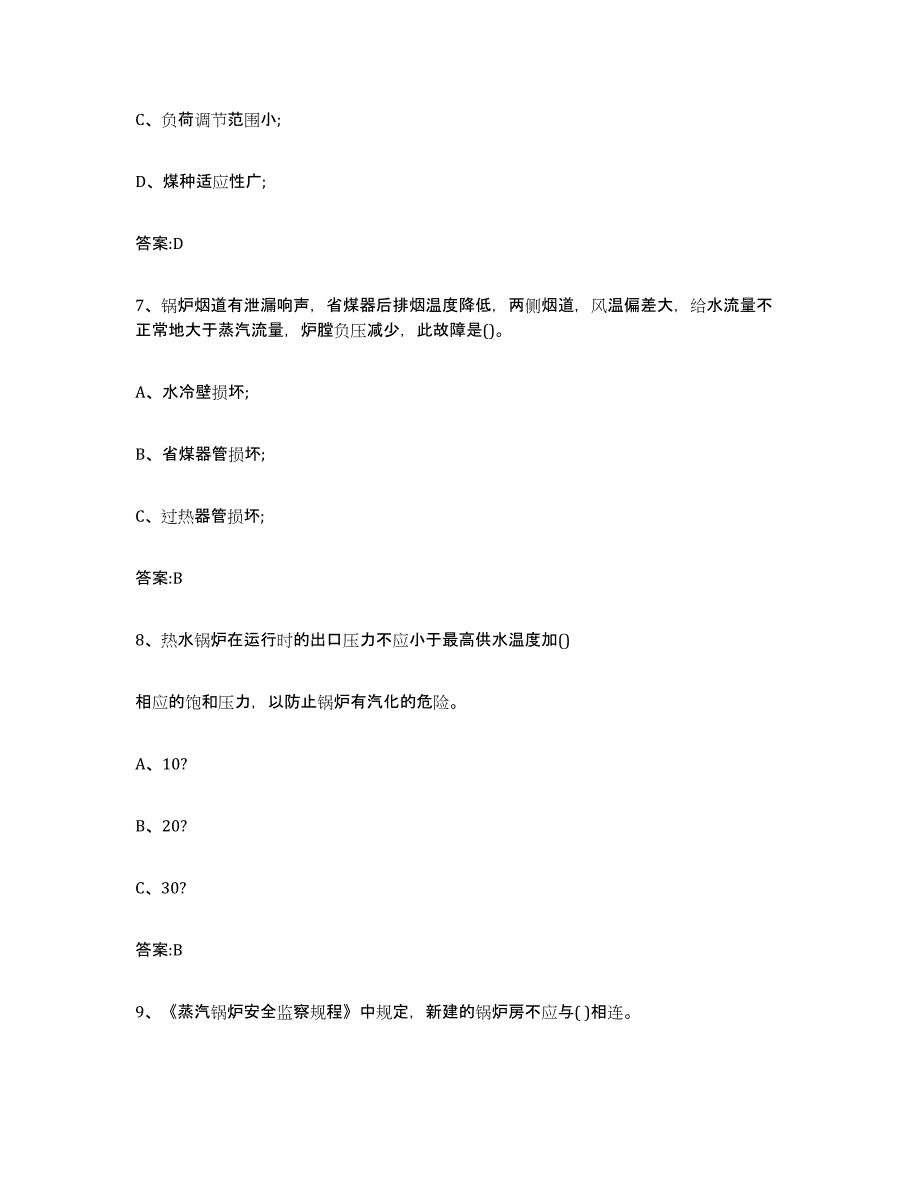 C、负荷调节范围小;

D、煤种适应性广;

答案:D

7、锅炉烟道有泄漏响声，省煤器后排烟温度降低，两侧烟道，风温偏差大，给水流量不正常地大于蒸汽流量，炉膛负压减少，此故障是()。

A、水冷壁损坏;

B、省煤器管损坏;

C、过热器管损坏;

答案:B

8、热水锅炉在运行时的出口压力不应小于最高供水温度加()

相应的饱和压力，以防止锅炉有汽化的危险。

A、10?

B、20?

C、30?

答案:B

9、《蒸汽锅炉安全监察规程》中规定，新建的锅炉房不应与( )相连。